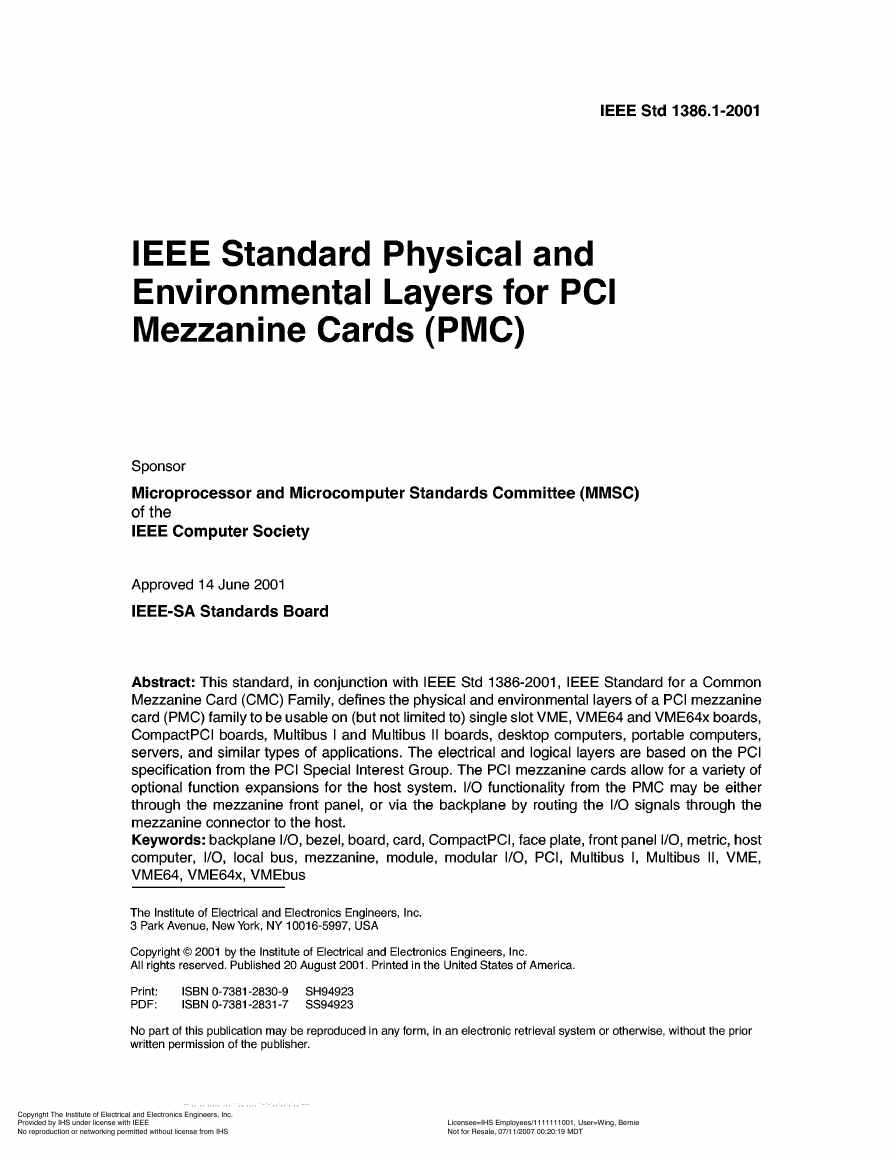 IEEE Std 1386.1-2001

IEEE Standard Physical and Environmental Layers for PCI Mezzanine Cards (PMC)

Sponsor

Microprocessor and Microcomputer Standards Committee (MMSC)
of the
IEEE Computer Society

Approved 14 June 2001

IEEE-SA Standards Board

Abstract: This standard, in conjunction with IEEE Std 1386-2001, IEEE Standard for a Common Mezzanine Card (CMC) Family, defines the physical and environmental layers of a PCI mezzanine card (PMC) family to be usable on (but not limited to) single slot VME, VME64 and VME64x boards, CompactPCI boards, Multibus I and Multibus II boards, desktop computers, portable computers, servers, and similar types of applications. The electrical and logical layers are based on the PCI specification from the PCI Special Interest Group. The PCI mezzanine cards allow for a variety of optional function expansions for the host system. I/O functionality from the PMC may be either through the mezzanine front panel, or via the backplane by routing the I/O signals through the mezzanine connector to the host.
Keywords: backplane I/O, bezel, board, card, CompactPCI, face plate, front panel I/O, metric, host computer, I/O, local bus, mezzanine, module, modular I/O, PCI, Multibus I, Multibus II, VME, VME64, VME64x, VMEbus

The Institute of Electrical and Electronics Engineers, Inc.
3 Park Avenue, New York, NY 10016-5997, USA

Copyright © 2001 by the Institute of Electrical and Electronics Engineers, Inc.
All rights reserved. Published 20 August 2001. Printed in the United States of America.

Print: ISBN 0-7381-2830-9 SH94923
PDF: ISBN 0-7381-2831-7 SS94923

No part of this publication may be reproduced in any form, in an electronic retrieval system or otherwise, without the prior written permission of the publisher.

Copyright The Institute of Electrical and Electronics Engineers, Inc.
Provided by IHS under license with IEEE
No reproduction or networking permitted without license from IHS

Licensee=IHS Employees/1111111001, User=Wing, Bernie
Not for Resale, 07/11/2007 00:20:19 MDT